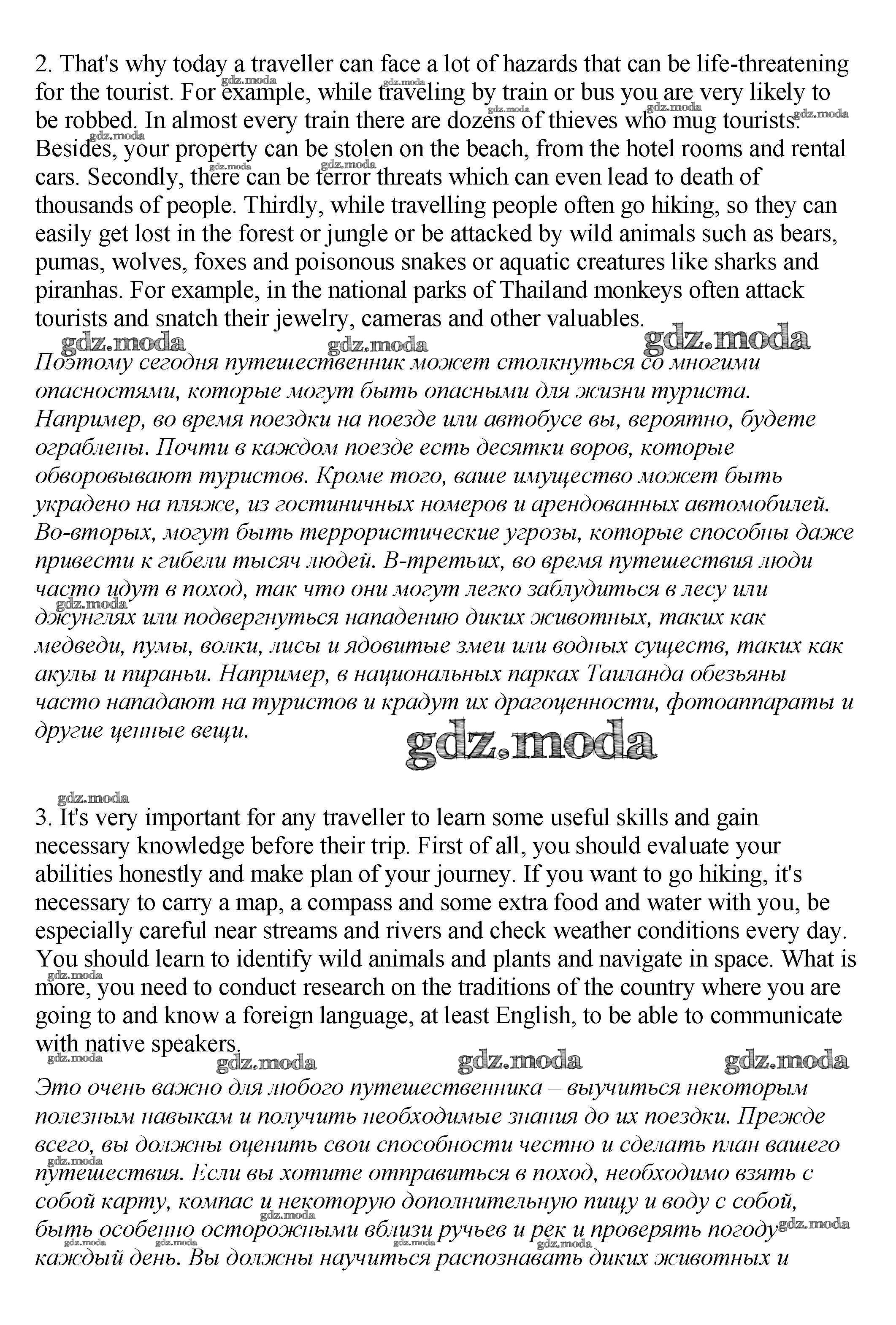 2. That's why today a traveller can face a lot of hazards that can be life-threatening for the tourist. For example, while traveling by train or bus you are very likely to be robbed. In almost every train there are dozens of thieves who mug tourists. Besides, your property can be stolen on the beach, from the hotel rooms and rental cars. Secondly, there can be terror threats which can even lead to death of thousands of people. Thirdly, while travelling people often go hiking, so they can easily get lost in the forest or jungle or be attacked by wild animals such as bears, pumas, wolves, foxes and poisonous snakes or aquatic creatures like sharks and piranhas. For example, in the national parks of Thailand monkeys often attack tourists and snatch their jewelry, cameras and other valuables.

gdz.moda gdz.moda gdz.moda

Поэтому сегодня путешественник может столкнуться со многими опасностями, которые могут быть опасными для жизни туриста. Например, во время поездки на поезде или автобусе вы, вероятно, будете ограблены. Почти в каждом поезде есть десятки воров, которые обворовывают туристов. Кроме того, ваше имущество может быть украдено на пляже, из гостиничных номеров и арендованных автомобилей. Во-вторых, могут быть террористические угрозы, которые способны даже привести к гибели тысяч людей. В-третьих, во время путешествия люди часто идут в поход, так что они могут легко заблудиться в лесу или джунглях или подвергнуться нападению диких животных, таких как медведи, пумы, волки, лисы и ядовитые змеи или водных существ, таких как акулы и пираньи. Например, в национальных парках Таиланда обезьяны часто нападают на туристов и крадут их драгоценности, фотоаппараты и другие ценные вещи.

gdz.moda

3. It's very important for any traveller to learn some useful skills and gain necessary knowledge before their trip. First of all, you should evaluate your abilities honestly and make plan of your journey. If you want to go hiking, it's necessary to carry a map, a compass and some extra food and water with you, be especially careful near streams and rivers and check weather conditions every day. You should learn to identify wild animals and plants and navigate in space. What is more, you need to conduct research on the traditions of the country where you are going to and know a foreign language, at least English, to be able to communicate with native speakers.

gdz.moda gdz.moda gdz.moda

Это очень важно для любого путешественника – выучиться некоторым полезным навыкам и получить необходимые знания до их поездки. Прежде всего, вы должны оценить свои способности честно и сделать план вашего путешествия. Если вы хотите отправиться в поход, необходимо взять с собой карту, компас и некоторую дополнительную пищу и воду с собой, быть особенно осторожными вблизи ручьев и рек и проверять погоду каждый день. Вы должны научиться распознавать диких животных и